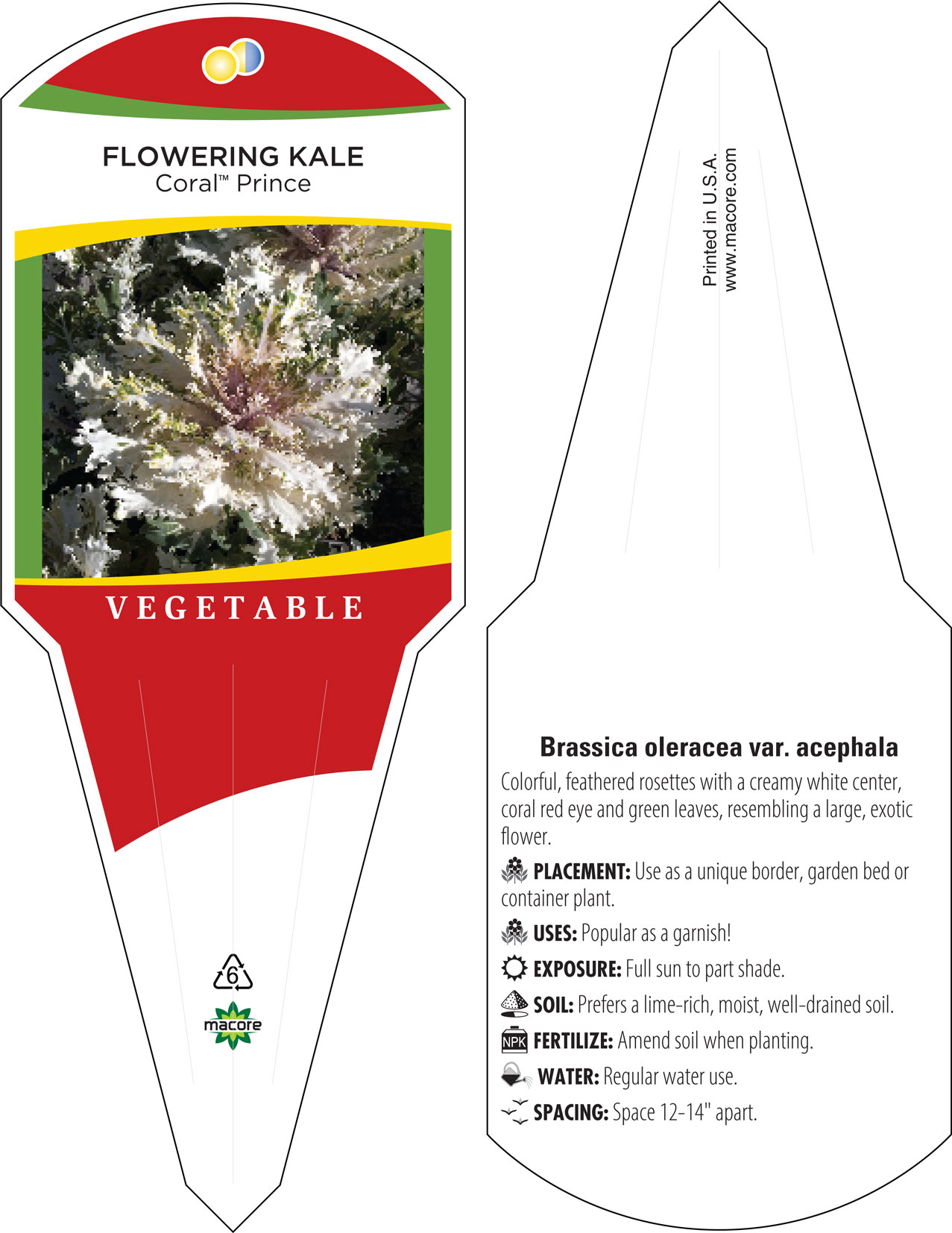 FLOWERING KALE
Coral™ Prince

VEGETABLE

6

macore

Printed in U.S.A.
www.macore.com

Brassica oleracea var. acephala

Colorful, feathered rosettes with a creamy white center, coral red eye and green leaves, resembling a large, exotic flower.

PLACEMENT: Use as a unique border, garden bed or container plant.

USES: Popular as a garnish!

EXPOSURE: Full sun to part shade.

SOIL: Prefers a lime-rich, moist, well-drained soil.

NPK FERTILIZE: Amend soil when planting.

WATER: Regular water use.

SPACING: Space 12-14" apart.